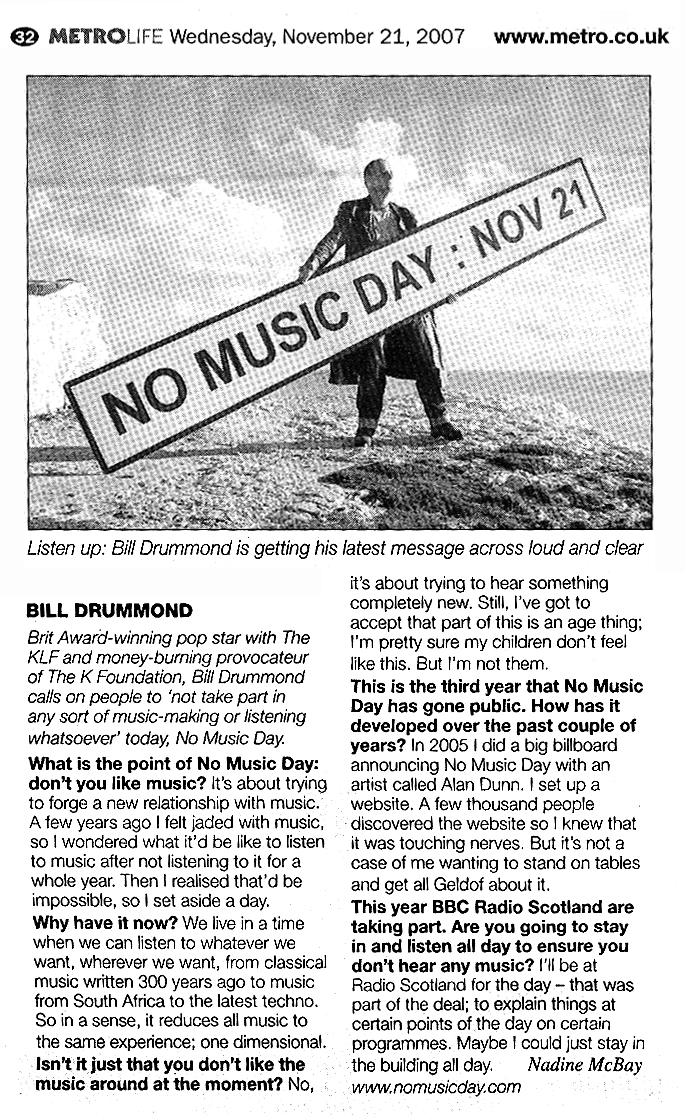 32 METROLIFE Wednesday, November 21, 2007 www.metro.co.uk

NO MUSIC DAY : NOV 21

Listen up: Bill Drummond is getting his latest message across loud and clear

BILL DRUMMOND

Brit Award-winning pop star with The KLF and money-burning provocateur of The K Foundation, Bill Drummond calls on people to 'not take part in any sort of music-making or listening whatsoever' today, No Music Day.

What is the point of No Music Day: don't you like music? It's about trying to forge a new relationship with music. A few years ago I felt jaded with music, so I wondered what it'd be like to listen to music after not listening to it for a whole year. Then I realised that'd be impossible, so I set aside a day.

Why have it now? We live in a time when we can listen to whatever we want, wherever we want, from classical music written 300 years ago to music from South Africa to the latest techno. So in a sense, it reduces all music to the same experience; one dimensional.

Isn't it just that you don't like the music around at the moment? No, it's about trying to hear something completely new. Still, I've got to accept that part of this is an age thing; I'm pretty sure my children don't feel like this. But I'm not them.

This is the third year that No Music Day has gone public. How has it developed over the past couple of years? In 2005 I did a big billboard announcing No Music Day with an artist called Alan Dunn. I set up a website. A few thousand people discovered the website so I knew that it was touching nerves. But it's not a case of me wanting to stand on tables and get all Geldof about it.

This year BBC Radio Scotland are taking part. Are you going to stay in and listen all day to ensure you don't hear any music? I'll be at Radio Scotland for the day – that was part of the deal; to explain things at certain points of the day on certain programmes. Maybe I could just stay in the building all day. Nadine McBay

www.nomusicday.com